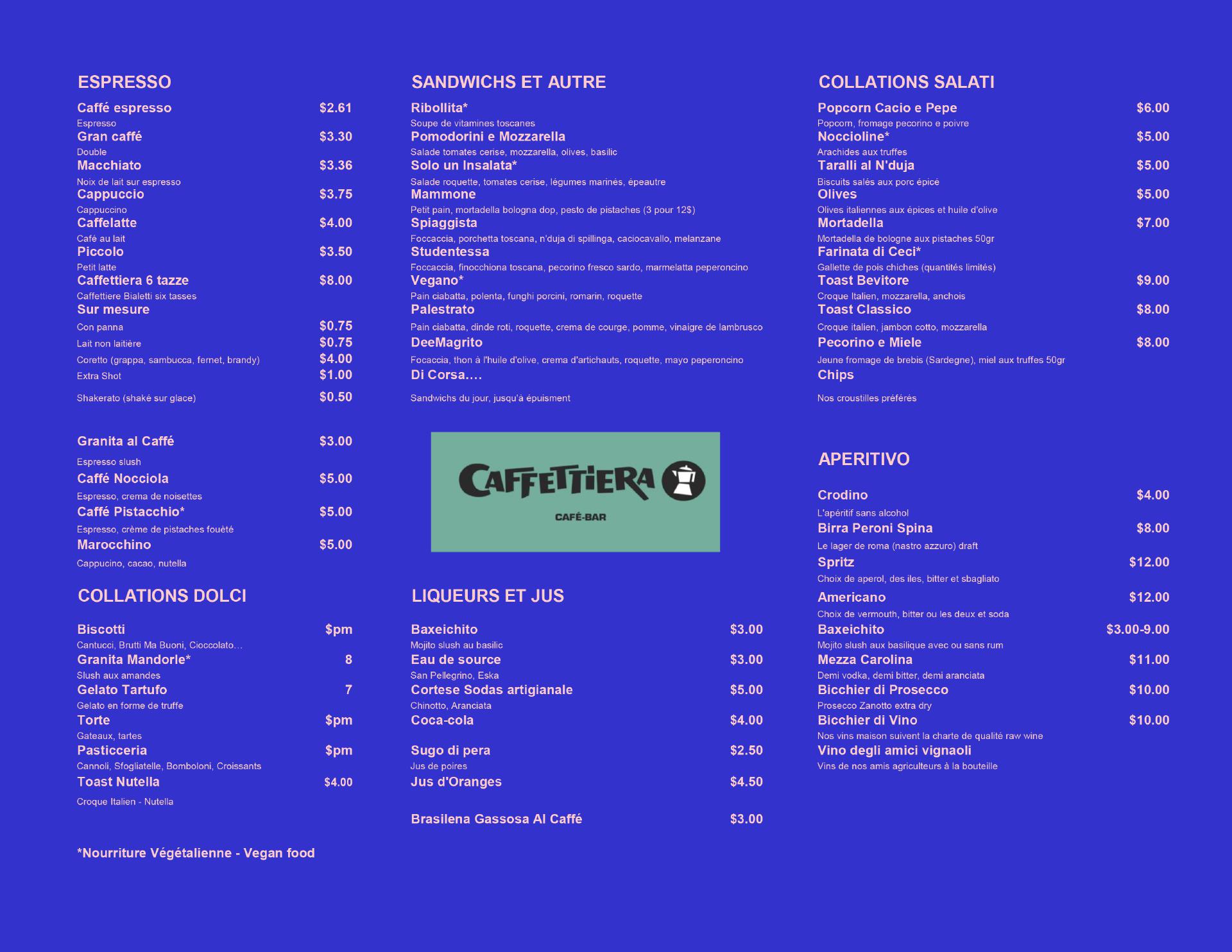 ESPRESSO

Caffé espresso $2.61
Espresso
Gran caffé $3.30
Double
Macchiato $3.36
Noix de lait sur espresso
Cappuccio $3.75
Cappuccino
Caffelatte $4.00
Café au lait
Piccolo $3.50
Petit latte
Caffettiera 6 tazze $8.00
Caffettiere Bialetti six tasses
Sur mesure
Con panna $0.75
Lait non laitière $0.75
Coretto (grappa, sambucca, fernet, brandy) $4.00
Extra Shot $1.00
Shakerato (shaké sur glace) $0.50

Granita al Caffé $3.00
Espresso slush
Caffé Nocciola $5.00
Espresso, crema de noisettes
Caffé Pistacchio* $5.00
Espresso, crème de pistaches fouèté
Marocchino $5.00
Cappucino, cacao, nutella

COLLATIONS DOLCI

Biscotti $pm
Cantucci, Brutti Ma Buoni, Cioccolato…
Granita Mandorle* 8
Slush aux amandes
Gelato Tartufo 7
Gelato en forme de truffe
Torte $pm
Gateaux, tartes
Pasticceria $pm
Cannoli, Sfogliatelle, Bomboloni, Croissants
Toast Nutella $4.00
Croque Italien - Nutella

*Nourriture Végétalienne - Vegan food

SANDWICHS ET AUTRE

Ribollita*
Soupe de vitamines toscanes
Pomodorini e Mozzarella
Salade tomates cerise, mozzarella, olives, basilic
Solo un Insalata*
Salade roquette, tomates cerise, légumes marinés, épeautre
Mammone
Petit pain, mortadella bologna dop, pesto de pistaches (3 pour 12$)
Spiaggista
Foccaccia, porchetta toscana, n'duja di spillinga, caciocavallo, melanzane
Studentessa
Foccaccia, finocchiona toscana, pecorino fresco sardo, marmelatta peperoncino
Vegano*
Pain ciabatta, polenta, funghi porcini, romarin, roquette
Palestrato
Pain ciabatta, dinde roti, roquette, crema de courge, pomme, vinaigre de lambrusco
DeeMagrito
Focaccia, thon à l'huile d'olive, crema d'artichauts, roquette, mayo peperoncino
Di Corsa....
Sandwichs du jour, jusqu'à épuisment

CAFFETTIERA
CAFÉ-BAR

LIQUEURS ET JUS

Baxeichito $3.00
Mojito slush au basilic
Eau de source $3.00
San Pellegrino, Eska
Cortese Sodas artigianale $5.00
Chinotto, Aranciata
Coca-cola $4.00
Sugo di pera $2.50
Jus de poires
Jus d'Oranges $4.50
Brasilena Gassosa Al Caffé $3.00

COLLATIONS SALATI

Popcorn Cacio e Pepe $6.00
Popcorn, fromage pecorino e poivre
Noccioline* $5.00
Arachides aux truffes
Taralli al N'duja $5.00
Biscuits salés aux porc épicé
Olives $5.00
Olives italiennes aux épices et huile d'olive
Mortadella $7.00
Mortadella de bologne aux pistaches 50gr
Farinata di Ceci*
Gallette de pois chiches (quantités limités)
Toast Bevitore $9.00
Croque Italien, mozzarella, anchois
Toast Classico $8.00
Croque italien, jambon cotto, mozzarella
Pecorino e Miele $8.00
Jeune fromage de brebis (Sardegne), miel aux truffes 50gr
Chips
Nos croustilles préférés

APERITIVO

Crodino $4.00
L'apéritif sans alcohol
Birra Peroni Spina $8.00
Le lager de roma (nastro azzuro) draft
Spritz $12.00
Choix de aperol, des iles, bitter et sbagliato
Americano $12.00
Choix de vermouth, bitter ou les deux et soda
Baxeichito $3.00-9.00
Mojito slush aux basilique avec ou sans rum
Mezza Carolina $11.00
Demi vodka, demi bitter, demi aranciata
Bicchier di Prosecco $10.00
Prosecco Zanotto extra dry
Bicchier di Vino $10.00
Nos vins maison suivent la charte de qualité raw wine
Vino degli amici vignaoli
Vins de nos amis agriculteurs à la bouteille